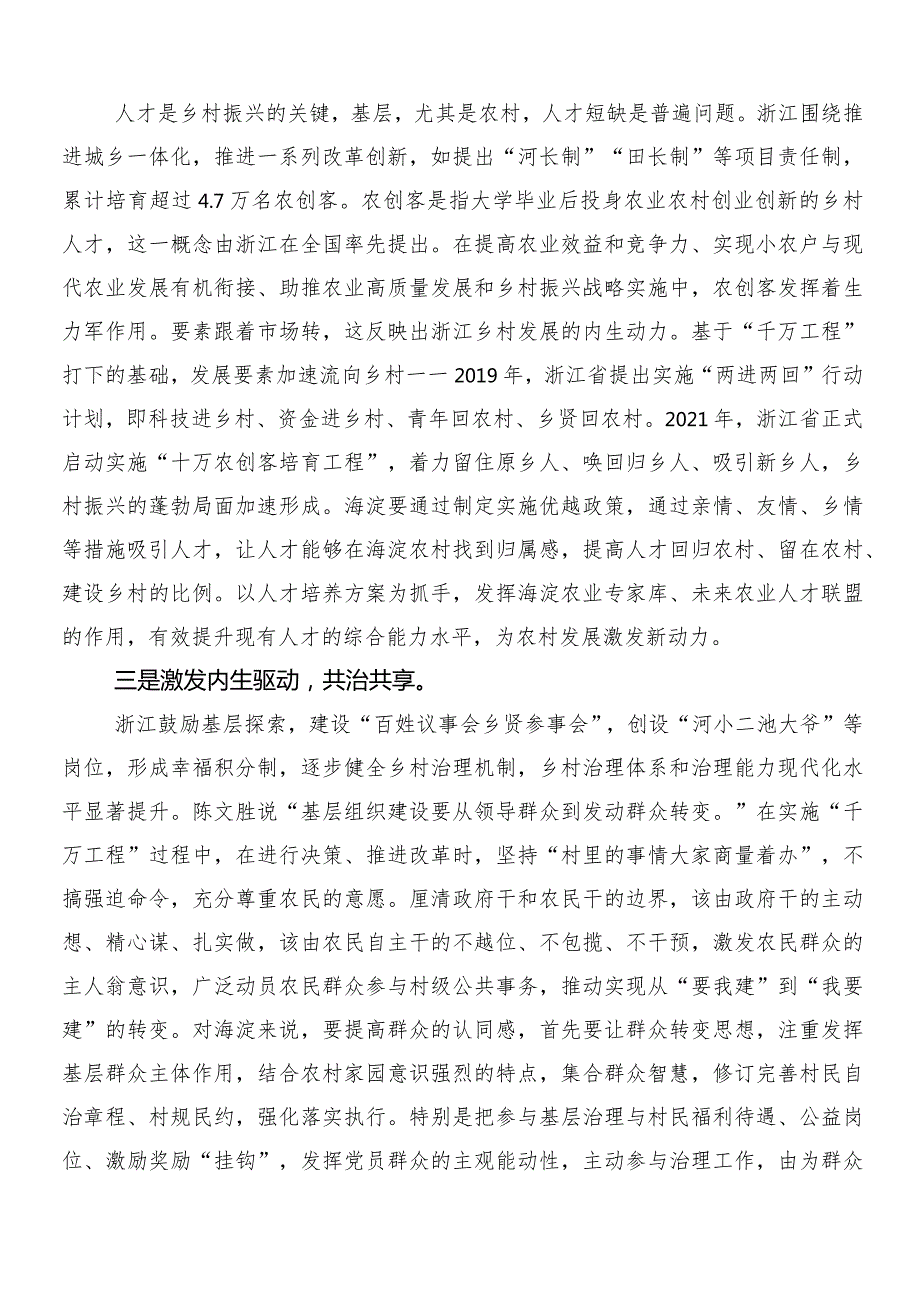 人才是乡村振兴的关键，基层，尤其是农村，人才短缺是普遍问题。浙江围绕推进城乡一体化，推进一系列改革创新，如提出“河长制”“田长制”等项目责任制，累计培育超过4.7万名农创客。农创客是指大学毕业后投身农业农村创业创新的乡村人才，这一概念由浙江在全国率先提出。在提高农业效益和竞争力、实现小农户与现代农业发展有机衔接、助推农业高质量发展和乡村振兴战略实施中，农创客发挥着生力军作用。要素跟着市场转，这反映出浙江乡村发展的内生动力。基于“千万工程”打下的基础，发展要素加速流向乡村——2019年，浙江省提出实施“两进两回”行动计划，即科技进乡村、资金进乡村、青年回农村、乡贤回农村。2021年，浙江省正式启动实施“十万农创客培育工程”，着力留住原乡人、唤回归乡人、吸引新乡人，乡村振兴的蓬勃局面加速形成。海淀要通过制定实施优越政策，通过亲情、友情、乡情等措施吸引人才，让人才能够在海淀农村找到归属感，提高人才回归农村、留在农村、建设乡村的比例。以人才培养方案为抓手，发挥海淀农业专家库、未来农业人才联盟的作用，有效提升现有人才的综合能力水平，为农村发展激发新动力。

三是激发内生驱动，共治共享。

浙江鼓励基层探索，建设“百姓议事会乡贤参事会”，创设“河小二池大爷”等岗位，形成幸福积分制，逐步健全乡村治理机制，乡村治理体系和治理能力现代化水平显著提升。陈文胜说“基层组织建设要从领导群众到发动群众转变。”在实施“千万工程”过程中，在进行决策、推进改革时，坚持“村里的事情大家商量着办”，不搞强迫命令，充分尊重农民的意愿。厘清政府干和农民干的边界，该由政府干的主动想、精心谋、扎实做，该由农民自主干的不越位、不包揽、不干预，激发农民群众的主人翁意识，广泛动员农民群众参与村级公共事务，推动实现从“要我建”到“我要建”的转变。对海淀来说，要提高群众的认同感，首先要让群众转变思想，注重发挥基层群众主体作用，结合农村家园意识强烈的特点，集合群众智慧，修订完善村民自治章程、村规民约，强化落实执行。特别是把参与基层治理与村民福利待遇、公益岗位、激励奖励“挂钩”，发挥党员群众的主观能动性，主动参与治理工作，由为群众